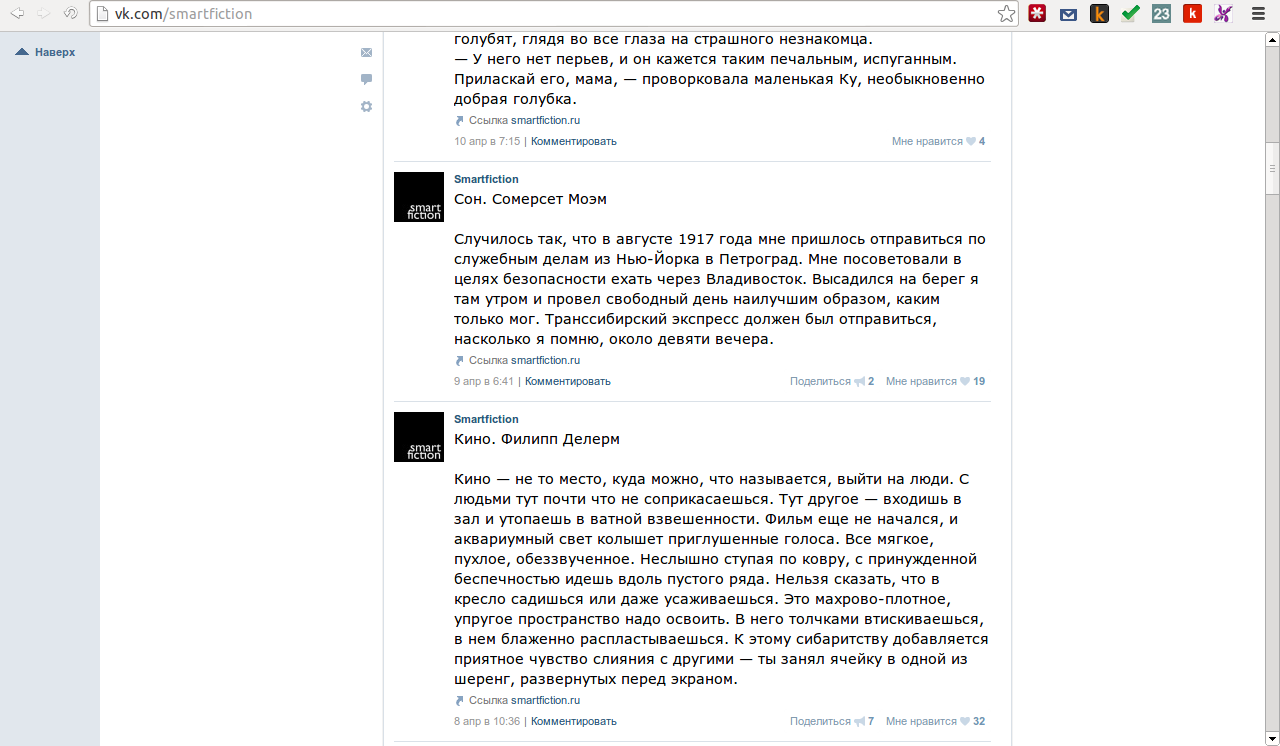 vk.com/smartfiction

23

Наверх

голубят, глядя во все глаза на страшного незнакомца.
— У него нет перьев, и он кажется таким печальным, испуганным. Приласкай его, мама, — проворковала маленькая Ку, необыкновенно добрая голубка.

Ссылка smartfiction.ru

10 апр в 7:15 | Комментировать

Мне нравится 4

smart fiction

Smartfiction

Сон. Сомерсет Моэм

Случилось так, что в августе 1917 года мне пришлось отправиться по служебным делам из Нью-Йорка в Петроград. Мне посоветовали в целях безопасности ехать через Владивосток. Высадился на берег я там утром и провел свободный день наилучшим образом, каким только мог. Транссибирский экспресс должен был отправиться, насколько я помню, около девяти вечера.

Ссылка smartfiction.ru

9 апр в 6:41 | Комментировать

Поделиться 2 Мне нравится 19

smart fiction

Smartfiction

Кино. Филипп Делерм

Кино — не то место, куда можно, что называется, выйти на люди. С людьми тут почти что не соприкасаешься. Тут другое — входишь в зал и утопаешь в ватной взвешенности. Фильм еще не начался, и аквариумный свет колышет приглушенные голоса. Все мягкое, пухлое, обеззвученное. Неслышно ступая по ковру, с принужденной беспечностью идешь вдоль пустого ряда. Нельзя сказать, что в кресло садишься или даже усаживаешься. Это махрово-плотное, упругое пространство надо освоить. В него толчками втискиваешься, в нем блаженно распластываешься. К этому сибаритству добавляется приятное чувство слияния с другими — ты занял ячейку в одной из шеренг, развернутых перед экраном.

Ссылка smartfiction.ru

8 апр в 10:36 | Комментировать

Поделиться 7 Мне нравится 32